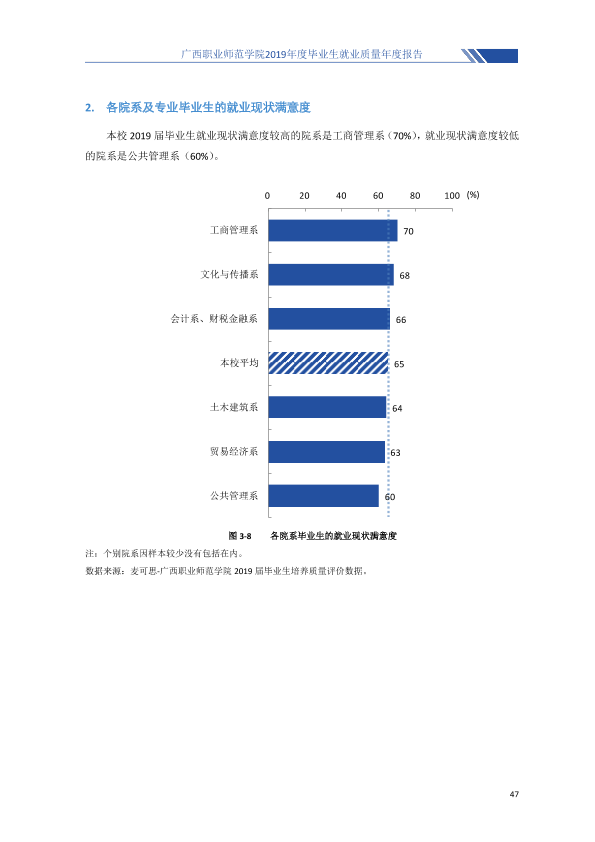 广西职业师范学院2019年度毕业生就业质量年度报告

2. 各院系及专业毕业生的就业现状满意度

本校2019届毕业生就业现状满意度较高的院系是工商管理系（70%），就业现状满意度较低的院系是公共管理系（60%）。

0 20 40 60 80 100 (%)

工商管理系 70
文化与传播系 68
会计系、财税金融系 66
本校平均 65
土木建筑系 64
贸易经济系 63
公共管理系 60

图3-8 各院系毕业生的就业现状满意度

注：个别院系因样本较少没有包括在内。
数据来源：麦可思-广西职业师范学院2019届毕业生培养质量评价数据。

47